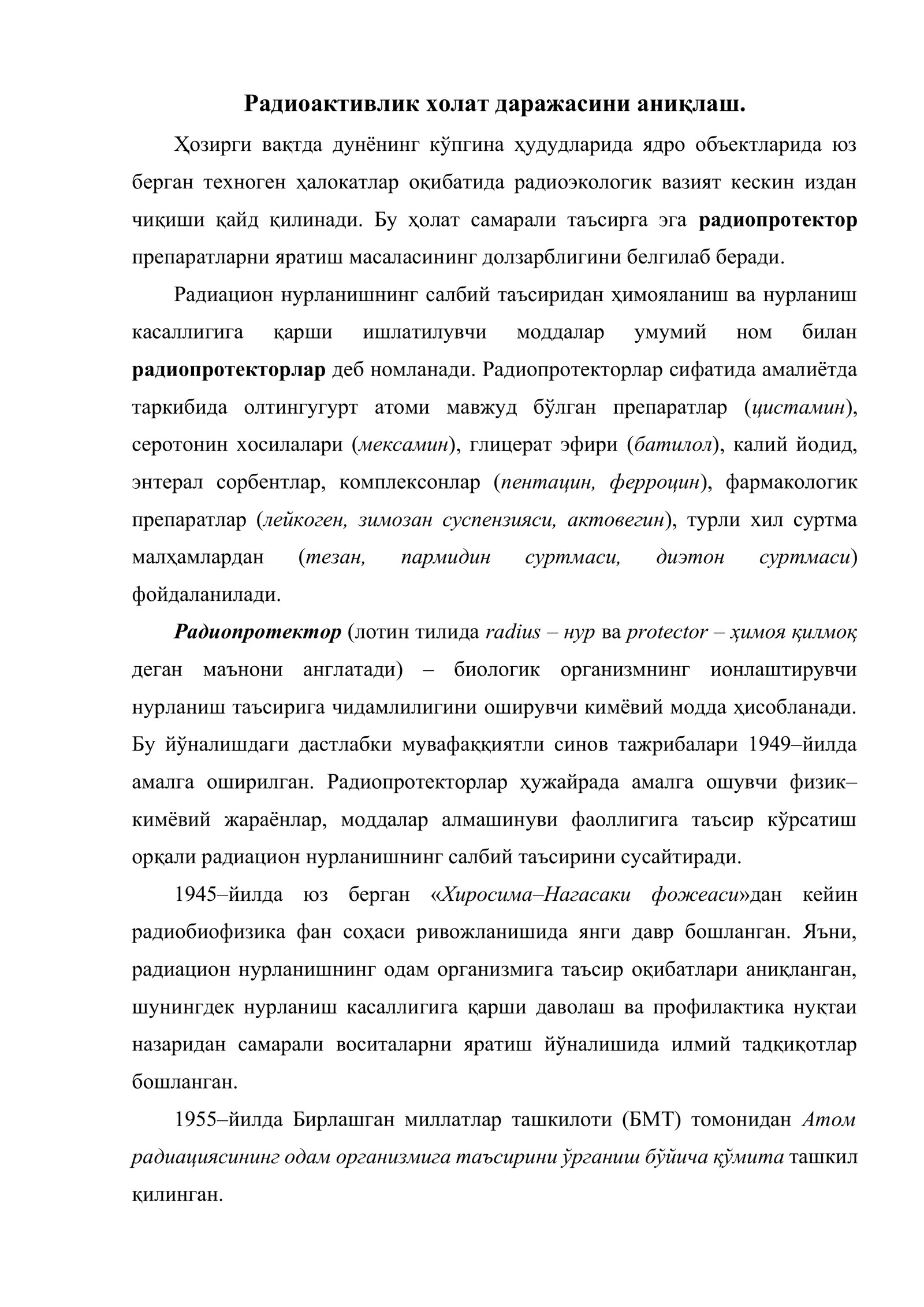 Радиоактивлик холат даражасини аниқлаш.

Ҳозирги вақтда дунёнинг кўпгина ҳудудларида ядро объектларида юз берган техноген ҳалокатлар оқибатида радиоэкологик вазият кескин издан чиқиши қайд қилинади. Бу ҳолат самарали таъсирга эга радиопротектор препаратларни яратиш масаласининг долзарблигини белгилаб беради.

Радиацион нурланишнинг салбий таъсиридан ҳимояланиш ва нурланиш касаллигига қарши ишлатилувчи моддалар умумий ном билан радиопротекторлар деб номланади. Радиопротекторлар сифатида амалиётда таркибида олтингугурт атоми мавжуд бўлган препаратлар (цистамин), серотонин хосилалари (мексамин), глицерат эфири (батилол), калий йодид, энтерал сорбентлар, комплексонлар (пентацин, ферроцин), фармакологик препаратлар (лейкоген, зимозан суспензияси, актовегин), турли хил суртма малҳамлардан (тезан, пармидин суртмаси, диэтон суртмаси) фойдаланилади.

Радиопротектор (лотин тилида radius – нур ва protector – ҳимоя қилмоқ деган маънони англатади) – биологик организмнинг ионлаштирувчи нурланиш таъсирига чидамлилигини оширувчи кимёвий модда ҳисобланади. Бу йўналишдаги дастлабки мувафаққиятли синов тажрибалари 1949–йилда амалга оширилган. Радиопротекторлар ҳужайрада амалга ошувчи физик–кимёвий жараёнлар, моддалар алмашинуви фаоллигига таъсир кўрсатиш орқали радиацион нурланишнинг салбий таъсирини сусайтиради.

1945–йилда юз берган «Хиросима–Нагасаки фожеаси»дан кейин радиобиофизика фан соҳаси ривожланишида янги давр бошланган. Яъни, радиацион нурланишнинг одам организмига таъсир оқибатлари аниқланган, шунингдек нурланиш касаллигига қарши даволаш ва профилактика нуқтаи назаридан самарали воситаларни яратиш йўналишида илмий тадқиқотлар бошланган.

1955–йилда Бирлашган миллатлар ташкилоти (БМТ) томонидан Атом радиациясининг одам организмига таъсирини ўрганиш бўйича қўмита ташкил қилинган.